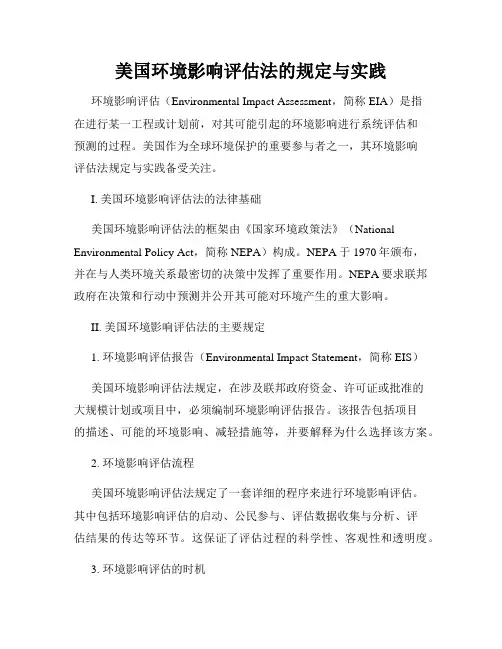 美国环境影响评估法的规定与实践

环境影响评估（Environmental Impact Assessment，简称 EIA）是指在进行某一工程或计划前，对其可能引起的环境影响进行系统评估和预测的过程。美国作为全球环境保护的重要参与者之一，其环境影响评估法规定与实践备受关注。

I. 美国环境影响评估法的法律基础

美国环境影响评估法的框架由《国家环境政策法》（National Environmental Policy Act，简称 NEPA）构成。NEPA 于 1970 年颁布，并在与人类环境关系最密切的决策中发挥了重要作用。NEPA 要求联邦政府在决策和行动中预测并公开其可能对环境产生的重大影响。

II. 美国环境影响评估法的主要规定

1. 环境影响评估报告（Environmental Impact Statement，简称 EIS）

美国环境影响评估法规定，在涉及联邦政府资金、许可证或批准的大规模计划或项目中，必须编制环境影响评估报告。该报告包括项目的描述、可能的环境影响、减轻措施等，并要解释为什么选择该方案。

2. 环境影响评估流程

美国环境影响评估法规定了一套详细的程序来进行环境影响评估。其中包括环境影响评估的启动、公民参与、评估数据收集与分析、评估结果的传达等环节。这保证了评估过程的科学性、客观性和透明度。

3. 环境影响评估的时机